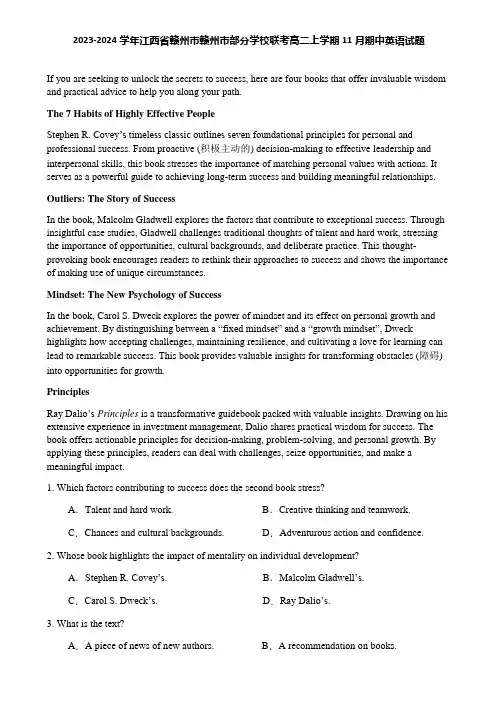 2023-2024 学年江西省赣州市赣州市部分学校联考高二上学期 11 月期中英语试题

If you are seeking to unlock the secrets to success, here are four books that offer invaluable wisdom and practical advice to help you along your path.

The 7 Habits of Highly Effective People

Stephen R. Covey's timeless classic outlines seven foundational principles for personal and professional success. From proactive (积极主动的) decision-making to effective leadership and interpersonal skills, this book stresses the importance of matching personal values with actions. It serves as a powerful guide to achieving long-term success and building meaningful relationships.

Outliers: The Story of Success

In the book, Malcolm Gladwell explores the factors that contribute to exceptional success. Through insightful case studies, Gladwell challenges traditional thoughts of talent and hard work, stressing the importance of opportunities, cultural backgrounds, and deliberate practice. This thought-provoking book encourages readers to rethink their approaches to success and shows the importance of making use of unique circumstances.

Mindset: The New Psychology of Success

In the book, Carol S. Dweck explores the power of mindset and its effect on personal growth and achievement. By distinguishing between a "fixed mindset" and a "growth mindset", Dweck highlights how accepting challenges, maintaining resilience, and cultivating a love for learning can lead to remarkable success. This book provides valuable insights for transforming obstacles (障碍) into opportunities for growth.

Principles

Ray Dalio's Principles is a transformative guidebook packed with valuable insights. Drawing on his extensive experience in investment management, Dalio shares practical wisdom for success. The book offers actionable principles for decision-making, problem-solving, and personal growth. By applying these principles, readers can deal with challenges, seize opportunities, and make a meaningful impact.

1. Which factors contributing to success does the second book stress?

A. Talent and hard work.
B. Creative thinking and teamwork.
C. Chances and cultural backgrounds.
D. Adventurous action and confidence.

2. Whose book highlights the impact of mentality on individual development?

A. Stephen R. Covey's.
B. Malcolm Gladwell's.
C. Carol S. Dweck's.
D. Ray Dalio's.

3. What is the text?

A. A piece of news of new authors.
B. A recommendation on books.